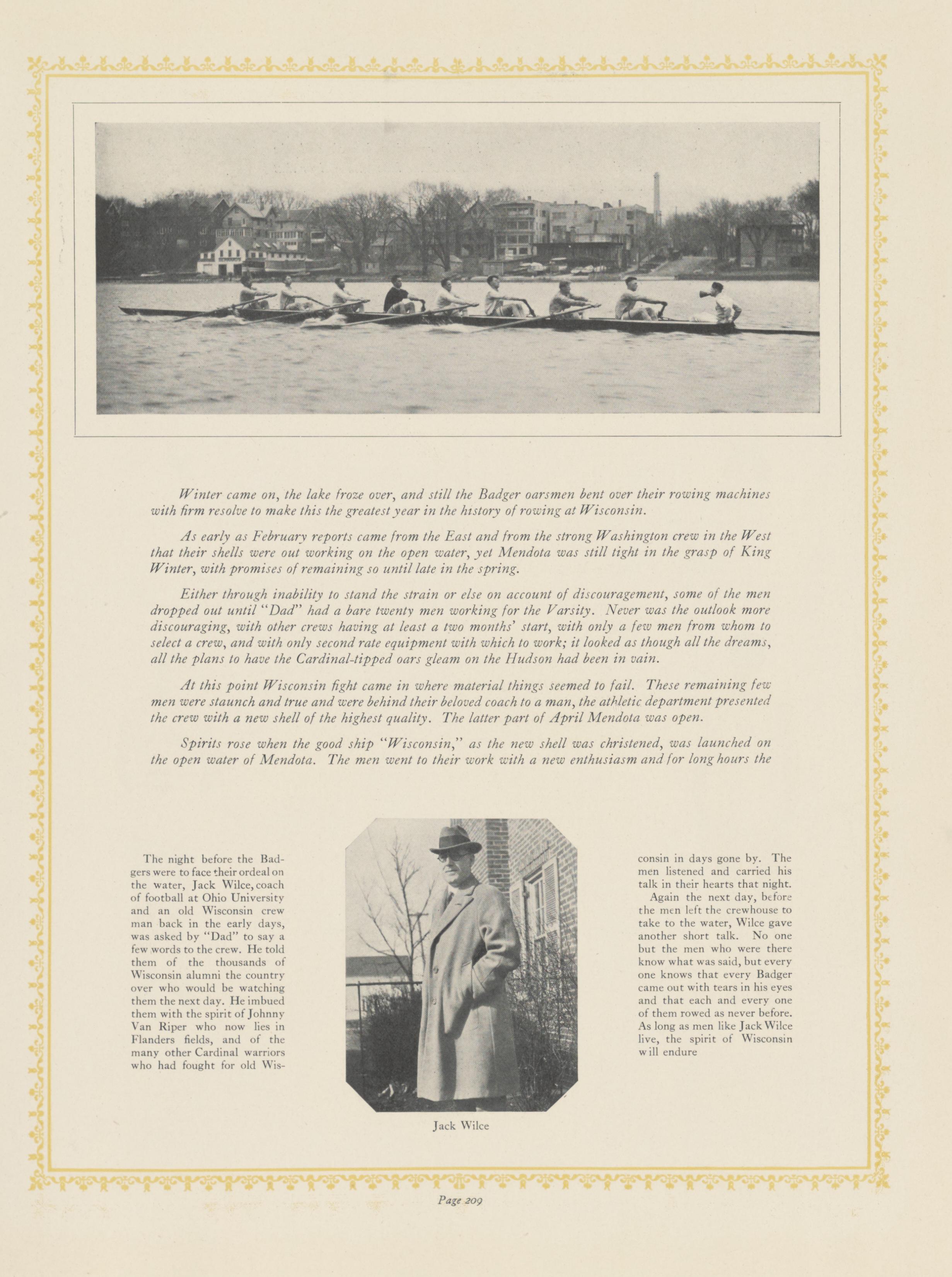 Winter came on, the lake froze over, and still the Badger oarsmen bent over their rowing machines with firm resolve to make this the greatest year in the history of rowing at Wisconsin.

As early as February reports came from the East and from the strong Washington crew in the West that their shells were out working on the open water, yet Mendota was still tight in the grasp of King Winter, with promises of remaining so until late in the spring.

Either through inability to stand the strain or else on account of discouragement, some of the men dropped out until "Dad" had a bare twenty men working for the Varsity. Never was the outlook more discouraging, with other crews having at least a two months' start, with only a few men from whom to select a crew, and with only second rate equipment with which to work; it looked as though all the dreams, all the plans to have the Cardinal-tipped oars gleam on the Hudson had been in vain.

At this point Wisconsin fight came in where material things seemed to fail. These remaining few men were staunch and true and were behind their beloved coach to a man, the athletic department presented the crew with a new shell of the highest quality. The latter part of April Mendota was open.

Spirits rose when the good ship "Wisconsin," as the new shell was christened, was launched on the open water of Mendota. The men went to their work with a new enthusiasm and for long hours the

The night before the Badgers were to face their ordeal on the water, Jack Wilce, coach of football at Ohio University and an old Wisconsin crew man back in the early days, was asked by "Dad" to say a few words to the crew. He told them of the thousands of Wisconsin alumni the country over who would be watching them the next day. He imbued them with the spirit of Johnny Van Riper who now lies in Flanders fields, and of the many other Cardinal warriors who had fought for old Wisconsin in days gone by. The men listened and carried his talk in their hearts that night.

Again the next day, before the men left the crewhouse to take to the water, Wilce gave another short talk. No one but the men who were there know what was said, but every one knows that every Badger came out with tears in his eyes and that each and every one of them rowed as never before. As long as men like Jack Wilce live, the spirit of Wisconsin will endure

Jack Wilce

Page 209